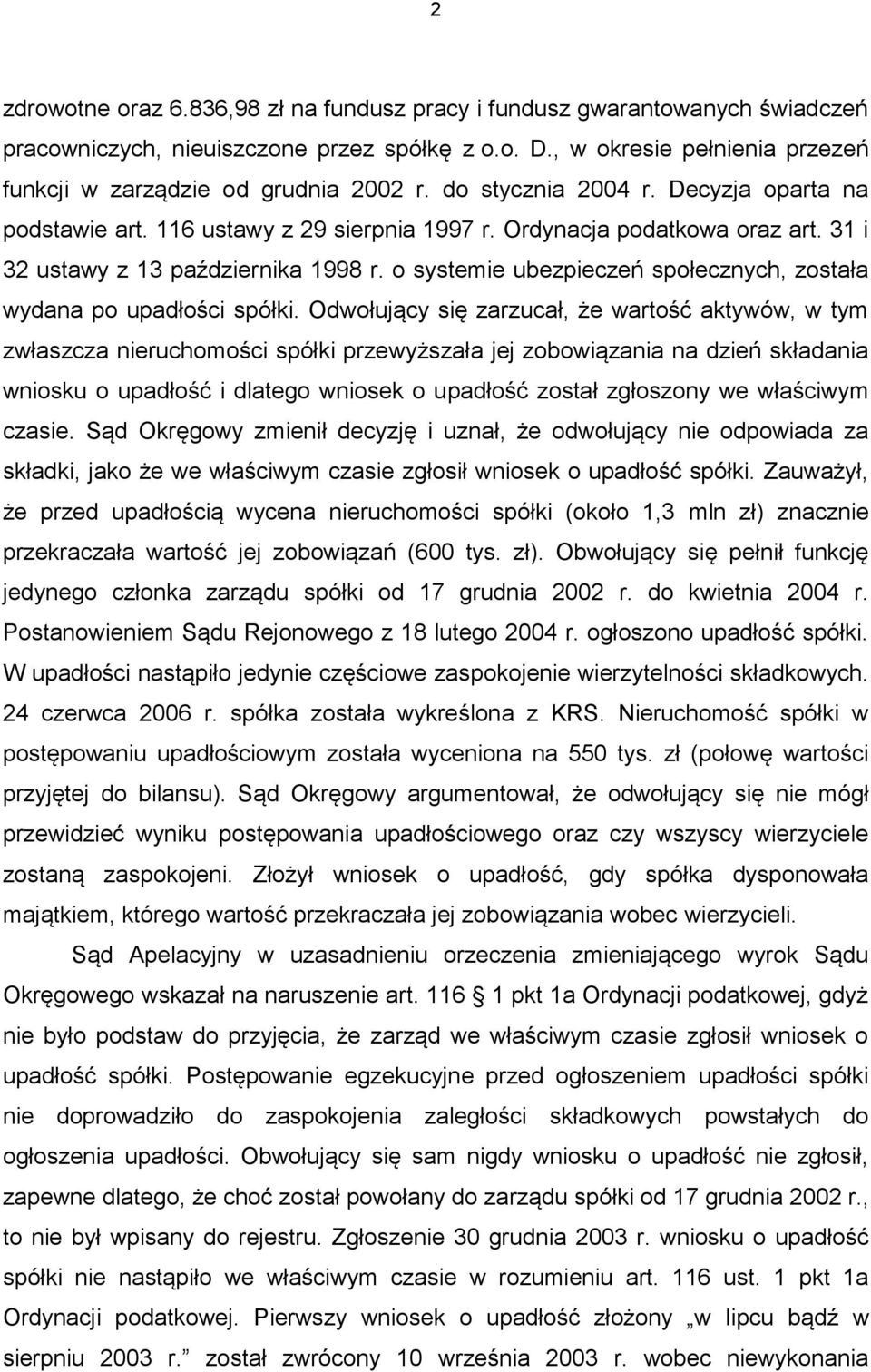 2

zdrowotne oraz 6.836,98 zł na fundusz pracy i fundusz gwarantowanych świadczeń pracowniczych, nieuiszczone przez spółkę z o.o. D., w okresie pełnienia przezeń funkcji w zarządzie od grudnia 2002 r. do stycznia 2004 r. Decyzja oparta na podstawie art. 116 ustawy z 29 sierpnia 1997 r. Ordynacja podatkowa oraz art. 31 i 32 ustawy z 13 października 1998 r. o systemie ubezpieczeń społecznych, została wydana po upadłości spółki. Odwołujący się zarzucał, że wartość aktywów, w tym zwłaszcza nieruchomości spółki przewyższała jej zobowiązania na dzień składania wniosku o upadłość i dlatego wniosek o upadłość został zgłoszony we właściwym czasie. Sąd Okręgowy zmienił decyzję i uznał, że odwołujący nie odpowiada za składki, jako że we właściwym czasie zgłosił wniosek o upadłość spółki. Zauważył, że przed upadłością wycena nieruchomości spółki (około 1,3 mln zł) znacznie przekraczała wartość jej zobowiązań (600 tys. zł). Obwołujący się pełnił funkcję jedynego członka zarządu spółki od 17 grudnia 2002 r. do kwietnia 2004 r. Postanowieniem Sądu Rejonowego z 18 lutego 2004 r. ogłoszono upadłość spółki. W upadłości nastąpiło jedynie częściowe zaspokojenie wierzytelności składkowych. 24 czerwca 2006 r. spółka została wykreślona z KRS. Nieruchomość spółki w postępowaniu upadłościowym została wyceniona na 550 tys. zł (połowę wartości przyjętej do bilansu). Sąd Okręgowy argumentował, że odwołujący się nie mógł przewidzieć wyniku postępowania upadłościowego oraz czy wszyscy wierzyciele zostaną zaspokojeni. Złożył wniosek o upadłość, gdy spółka dysponowała majątkiem, którego wartość przekraczała jej zobowiązania wobec wierzycieli.

Sąd Apelacyjny w uzasadnieniu orzeczenia zmieniającego wyrok Sądu Okręgowego wskazał na naruszenie art. 116 1 pkt 1a Ordynacji podatkowej, gdyż nie było podstaw do przyjęcia, że zarząd we właściwym czasie zgłosił wniosek o upadłość spółki. Postępowanie egzekucyjne przed ogłoszeniem upadłości spółki nie doprowadziło do zaspokojenia zaległości składkowych powstałych do ogłoszenia upadłości. Obwołujący się sam nigdy wniosku o upadłość nie zgłosił, zapewne dlatego, że choć został powołany do zarządu spółki od 17 grudnia 2002 r., to nie był wpisany do rejestru. Zgłoszenie 30 grudnia 2003 r. wniosku o upadłość spółki nie nastąpiło we właściwym czasie w rozumieniu art. 116 ust. 1 pkt 1a Ordynacji podatkowej. Pierwszy wniosek o upadłość złożony „w lipcu bądź w sierpniu 2003 r.” został zwrócony 10 września 2003 r. wobec niewykonania